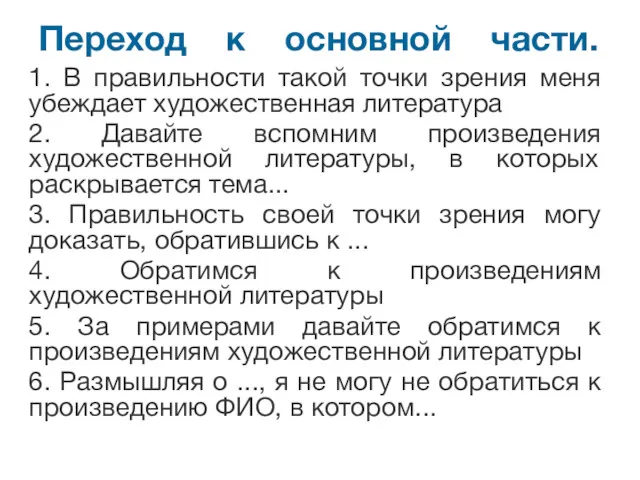 Переход к основной части.

1. В правильности такой точки зрения меня убеждает художественная литература

2. Давайте вспомним произведения художественной литературы, в которых раскрывается тема...

3. Правильность своей точки зрения могу доказать, обратившись к ...

4. Обратимся к произведениям художественной литературы

5. За примерами давайте обратимся к произведениям художественной литературы

6. Размышляя о ..., я не могу не обратиться к произведению ФИО, в котором...